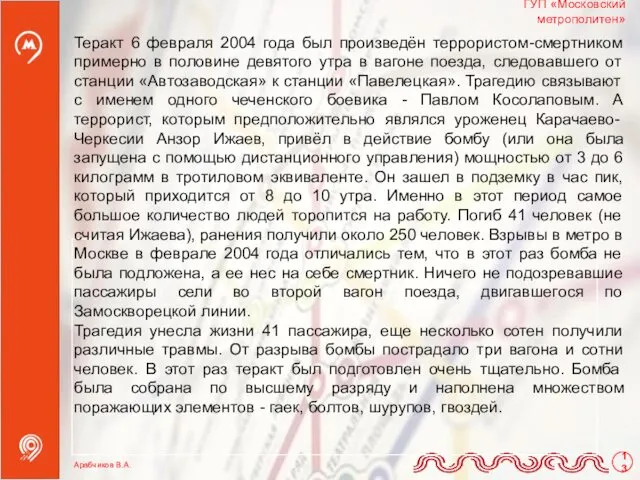 ГУП «Московский метрополитен»

Теракт 6 февраля 2004 года был произведён террористом-смертником примерно в половине девятого утра в вагоне поезда, следовавшего от станции «Автозаводская» к станции «Павелецкая». Трагедию связывают с именем одного чеченского боевика - Павлом Косолаповым. А террорист, которым предположительно являлся уроженец Карачаево-Черкесии Анзор Ижаев, привёл в действие бомбу (или она была запущена с помощью дистанционного управления) мощностью от 3 до 6 килограмм в тротиловом эквиваленте. Он зашел в подземку в час пик, который приходится от 8 до 10 утра. Именно в этот период самое большое количество людей торопится на работу. Погиб 41 человек (не считая Ижаева), ранения получили около 250 человек. Взрывы в метро в Москве в феврале 2004 года отличались тем, что в этот раз бомба не была подложена, а ее нес на себе смертник. Ничего не подозревавшие пассажиры сели во второй вагон поезда, двигавшегося по Замоскворецкой линии.
Трагедия унесла жизни 41 пассажира, еще несколько сотен получили различные травмы. От разрыва бомбы пострадало три вагона и сотни человек. В этот раз теракт был подготовлен очень тщательно. Бомба была собрана по высшему разряду и наполнена множеством поражающих элементов - гаек, болтов, шурупов, гвоздей.

Арабчиков В.А.

13